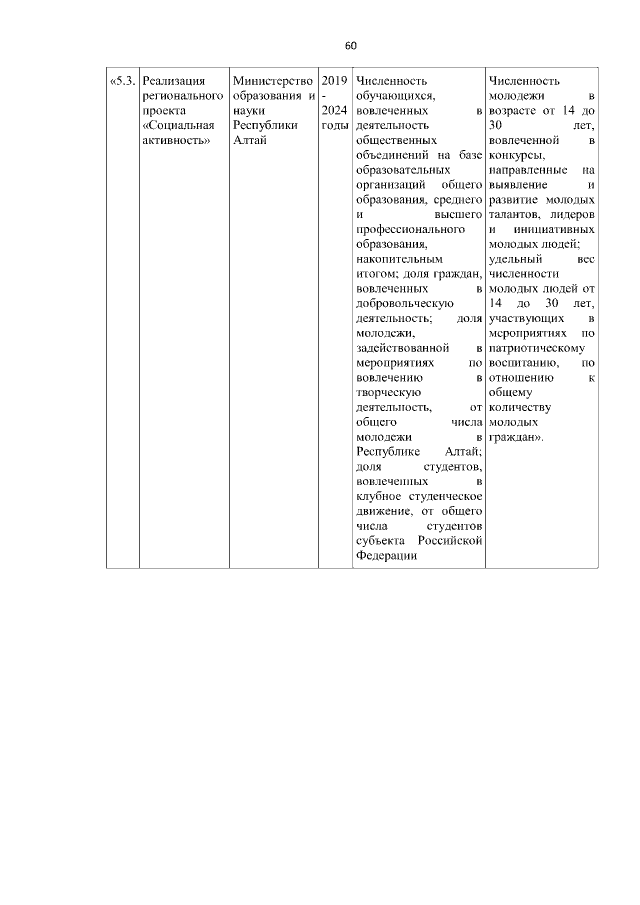 60

| «5.3. | Реализация регионального проекта «Социальная активность» | Министерство образования и науки Республики Алтай | 2019 - 2024 годы | Численность обучающихся, вовлеченных в деятельность общественных объединений на базе образовательных организаций общего образования, среднего и высшего профессионального образования, накопительным итогом; доля граждан, вовлеченных в добровольческую деятельность; доля молодежи, задействованной в мероприятиях по вовлечению в творческую деятельность, от общего числа молодежи в Республике Алтай; доля студентов, вовлеченных в клубное студенческое движение, от общего числа студентов субъекта Российской Федерации | Численность молодежи в возрасте от 14 до 30 лет, вовлеченной в конкурсы, направленные на выявление и развитие молодых талантов, лидеров и инициативных молодых людей; удельный вес численности молодых людей от 14 до 30 лет, участвующих в мероприятиях по патриотическому воспитанию, по отношению к общему количеству молодых граждан». |